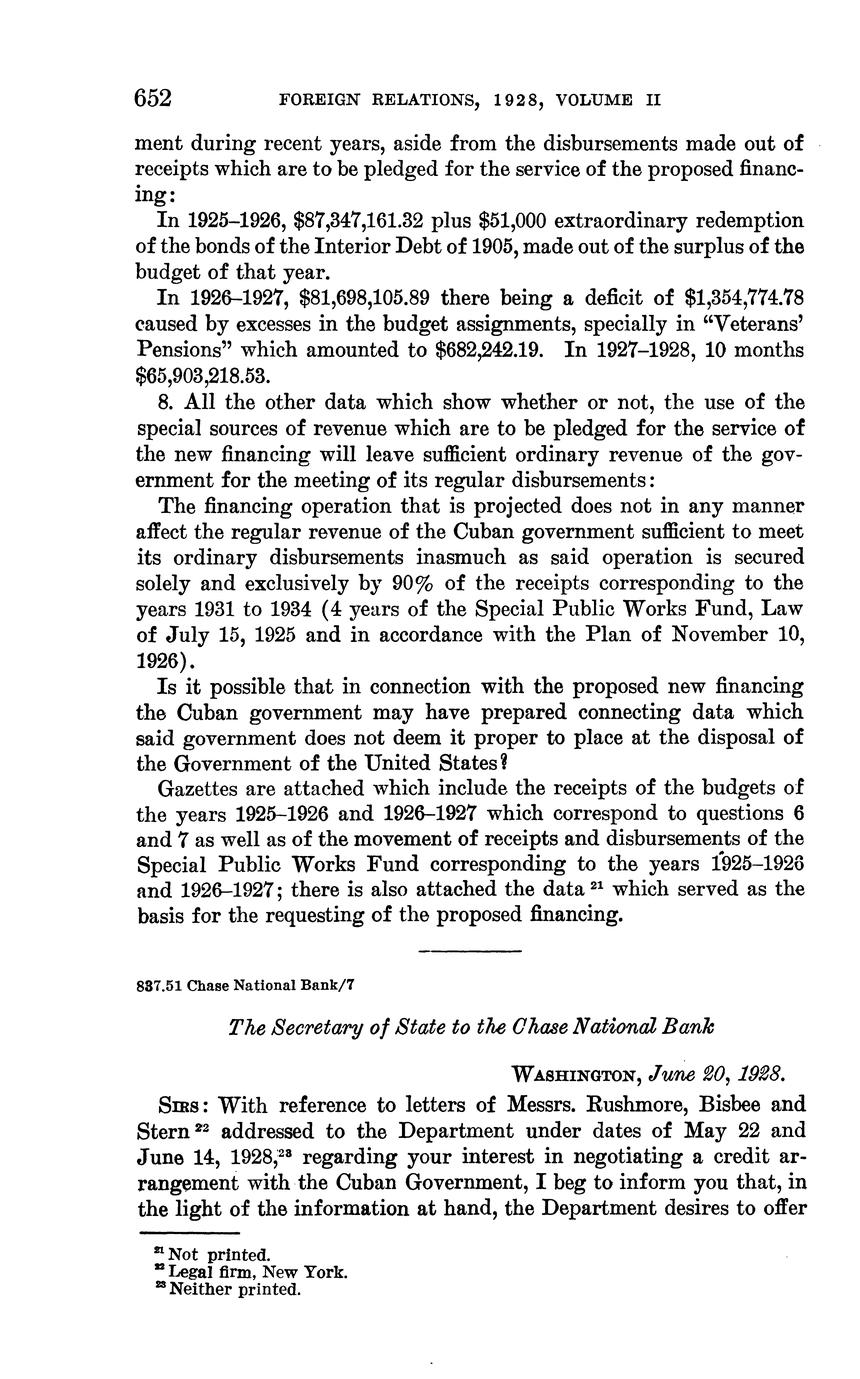 652 FOREIGN RELATIONS, 1928, VOLUME II

ment during recent years, aside from the disbursements made out of receipts which are to be pledged for the service of the proposed financing:

In 1925–1926, \$87,347,161.32 plus \$51,000 extraordinary redemption of the bonds of the Interior Debt of 1905, made out of the surplus of the budget of that year.

In 1926–1927, \$81,698,105.89 there being a deficit of \$1,354,774.78 caused by excesses in the budget assignments, specially in "Veterans' Pensions" which amounted to \$682,242.19. In 1927–1928, 10 months \$65,903,218.53.

8. All the other data which show whether or not, the use of the special sources of revenue which are to be pledged for the service of the new financing will leave sufficient ordinary revenue of the government for the meeting of its regular disbursements:

The financing operation that is projected does not in any manner affect the regular revenue of the Cuban government sufficient to meet its ordinary disbursements inasmuch as said operation is secured solely and exclusively by 90% of the receipts corresponding to the years 1931 to 1934 (4 years of the Special Public Works Fund, Law of July 15, 1925 and in accordance with the Plan of November 10, 1926).

Is it possible that in connection with the proposed new financing the Cuban government may have prepared connecting data which said government does not deem it proper to place at the disposal of the Government of the United States?

Gazettes are attached which include the receipts of the budgets of the years 1925–1926 and 1926–1927 which correspond to questions 6 and 7 as well as of the movement of receipts and disbursements of the Special Public Works Fund corresponding to the years 1925–1926 and 1926–1927; there is also attached the data $^{21}$ which served as the basis for the requesting of the proposed financing.

837.51 Chase National Bank/7

The Secretary of State to the Chase National Bank

WASHINGTON, June 20, 1928.

SIRS: With reference to letters of Messrs. Rushmore, Bisbee and Stern $^{22}$ addressed to the Department under dates of May 22 and June 14, 1928,$^{23}$ regarding your interest in negotiating a credit arrangement with the Cuban Government, I beg to inform you that, in the light of the information at hand, the Department desires to offer

$^{21}$ Not printed.
$^{22}$ Legal firm, New York.
$^{23}$ Neither printed.